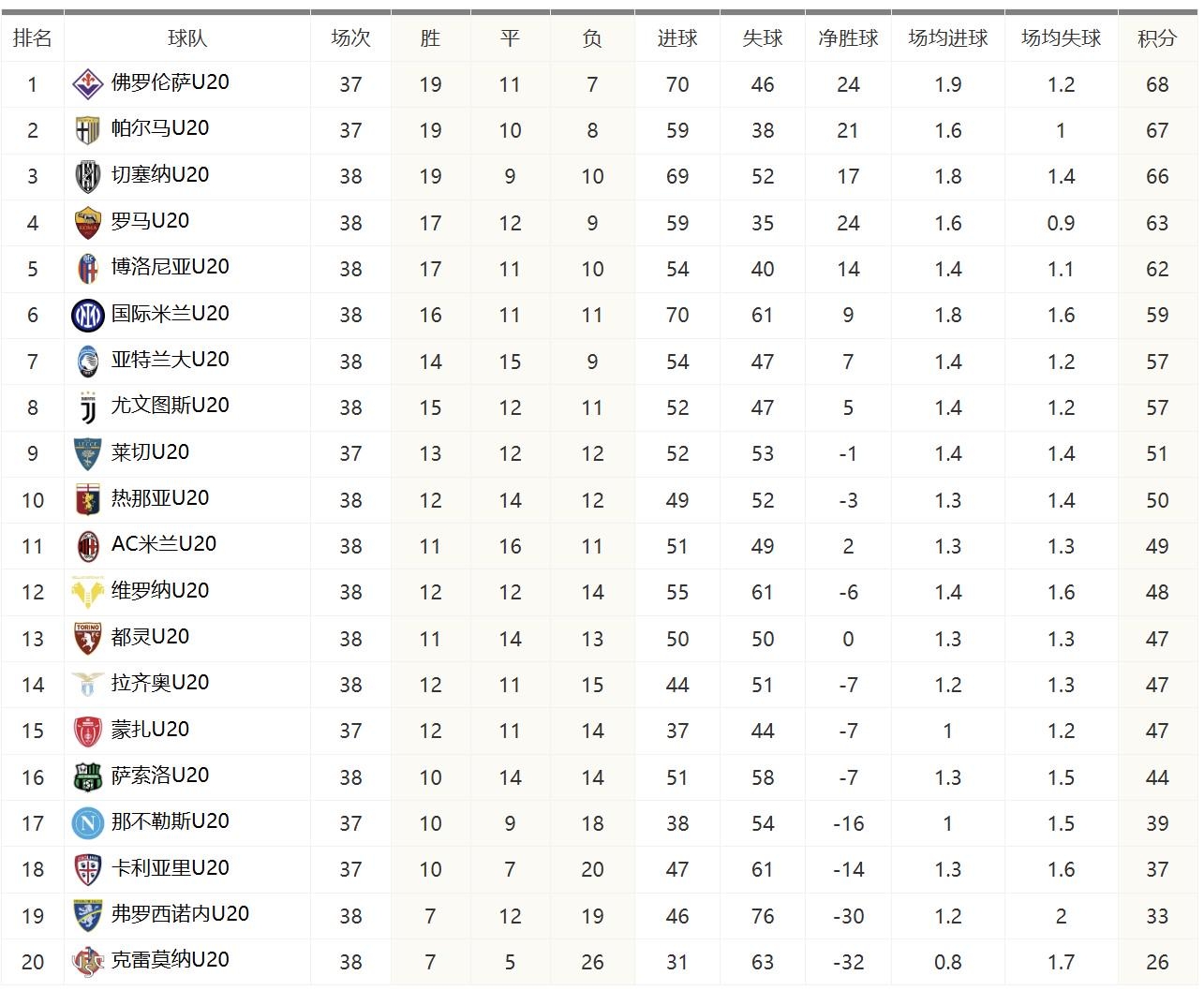 | 排名 | 球队 | 场次 | 胜 | 平 | 负 | 进球 | 失球 | 净胜球 | 场均进球 | 场均失球 | 积分 |
|---|---|---|---|---|---|---|---|---|---|---|---|
| 1 | 佛罗伦萨U20 | 37 | 19 | 11 | 7 | 70 | 46 | 24 | 1.9 | 1.2 | 68 |
| 2 | 帕尔马U20 | 37 | 19 | 10 | 8 | 59 | 38 | 21 | 1.6 | 1 | 67 |
| 3 | 切塞纳U20 | 38 | 19 | 9 | 10 | 69 | 52 | 17 | 1.8 | 1.4 | 66 |
| 4 | 罗马U20 | 38 | 17 | 12 | 9 | 59 | 35 | 24 | 1.6 | 0.9 | 63 |
| 5 | 博洛尼亚U20 | 38 | 17 | 11 | 10 | 54 | 40 | 14 | 1.4 | 1.1 | 62 |
| 6 | 国际米兰U20 | 38 | 16 | 11 | 11 | 70 | 61 | 9 | 1.8 | 1.6 | 59 |
| 7 | 亚特兰大U20 | 38 | 14 | 15 | 9 | 54 | 47 | 7 | 1.4 | 1.2 | 57 |
| 8 | 尤文图斯U20 | 38 | 15 | 12 | 11 | 52 | 47 | 5 | 1.4 | 1.2 | 57 |
| 9 | 莱切U20 | 37 | 13 | 12 | 12 | 52 | 53 | -1 | 1.4 | 1.4 | 51 |
| 10 | 热那亚U20 | 38 | 12 | 14 | 12 | 49 | 52 | -3 | 1.3 | 1.4 | 50 |
| 11 | AC米兰U20 | 38 | 11 | 16 | 11 | 51 | 49 | 2 | 1.3 | 1.3 | 49 |
| 12 | 维罗纳U20 | 38 | 12 | 12 | 14 | 55 | 61 | -6 | 1.4 | 1.6 | 48 |
| 13 | 都灵U20 | 38 | 11 | 14 | 13 | 50 | 50 | 0 | 1.3 | 1.3 | 47 |
| 14 | 拉齐奥U20 | 38 | 12 | 11 | 15 | 44 | 51 | -7 | 1.2 | 1.3 | 47 |
| 15 | 蒙扎U20 | 37 | 12 | 11 | 14 | 37 | 44 | -7 | 1 | 1.2 | 47 |
| 16 | 萨索洛U20 | 38 | 10 | 14 | 14 | 51 | 58 | -7 | 1.3 | 1.5 | 44 |
| 17 | 那不勒斯U20 | 37 | 10 | 9 | 18 | 38 | 54 | -16 | 1 | 1.5 | 39 |
| 18 | 卡利亚里U20 | 37 | 10 | 7 | 20 | 47 | 61 | -14 | 1.3 | 1.6 | 37 |
| 19 | 弗罗西诺内U20 | 38 | 7 | 12 | 19 | 46 | 76 | -30 | 1.2 | 2 | 33 |
| 20 | 克雷莫纳U20 | 38 | 7 | 5 | 26 | 31 | 63 | -32 | 0.8 | 1.7 | 26 |